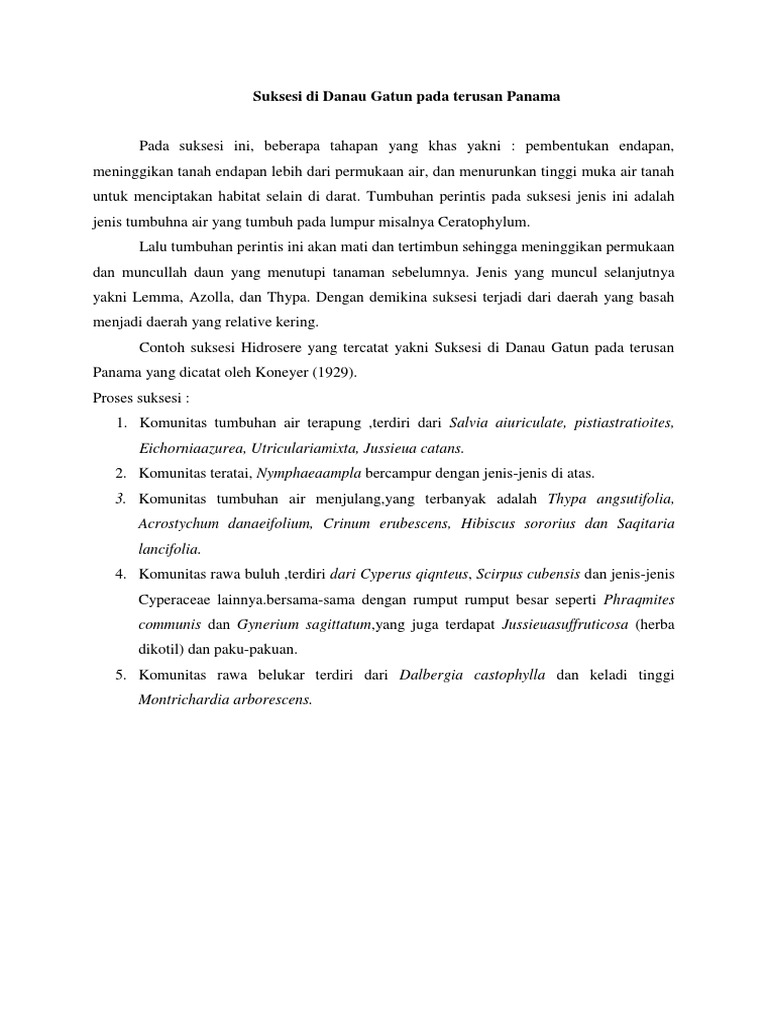 Suksesi di Danau Gatun pada terusan Panama

Pada suksesi ini, beberapa tahapan yang khas yakni : pembentukan endapan, meninggikan tanah endapan lebih dari permukaan air, dan menurunkan tinggi muka air tanah untuk menciptakan habitat selain di darat. Tumbuhan perintis pada suksesi jenis ini adalah jenis tumbuhna air yang tumbuh pada lumpur misalnya Ceratophylum.

Lalu tumbuhan perintis ini akan mati dan tertimbun sehingga meninggikan permukaan dan muncullah daun yang menutupi tanaman sebelumnya. Jenis yang muncul selanjutnya yakni Lemma, Azolla, dan Thypa. Dengan demikina suksesi terjadi dari daerah yang basah menjadi daerah yang relative kering.

Contoh suksesi Hidrosere yang tercatat yakni Suksesi di Danau Gatun pada terusan Panama yang dicatat oleh Koneyer (1929).

Proses suksesi :

1. Komunitas tumbuhan air terapung ,terdiri dari Salvia aiuriculate, pistiastratioites, Eichorniaazurea, Utriculariamixta, Jussieua catans.
2. Komunitas teratai, Nymphaeaampla bercampur dengan jenis-jenis di atas.
3. Komunitas tumbuhan air menjulang,yang terbanyak adalah Thypa angsutifolia, Acrostychum danaeifolium, Crinum erubescens, Hibiscus sororius dan Saqitaria lancifolia.
4. Komunitas rawa buluh ,terdiri dari Cyperus qiqnteus, Scirpus cubensis dan jenis-jenis Cyperaceae lainnya.bersama-sama dengan rumput rumput besar seperti Phraqmites communis dan Gynerium sagittatum,yang juga terdapat Jussieuasuffruticosa (herba dikotil) dan paku-pakuan.
5. Komunitas rawa belukar terdiri dari Dalbergia castophylla dan keladi tinggi Montrichardia arborescens.